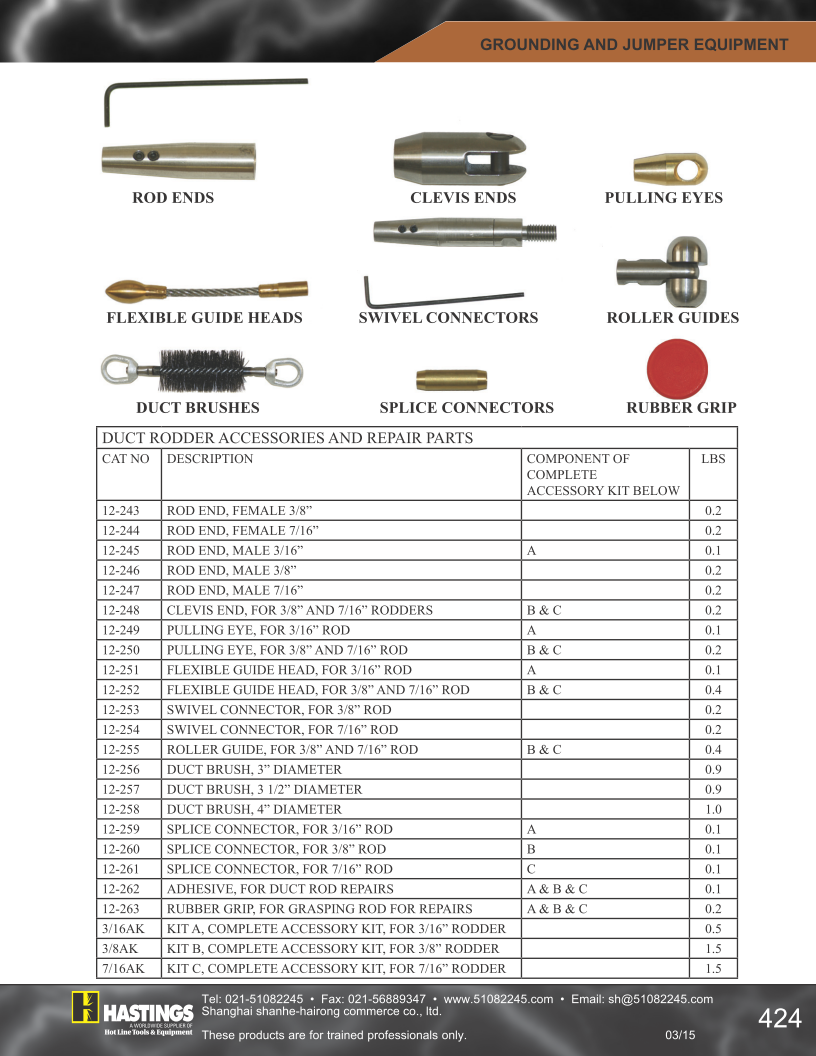 GROUNDING AND JUMPER EQUIPMENT

ROD ENDS

CLEVIS ENDS

PULLING EYES

FLEXIBLE GUIDE HEADS

SWIVEL CONNECTORS

ROLLER GUIDES

DUCT BRUSHES

SPLICE CONNECTORS

RUBBER GRIP

DUCT RODDER ACCESSORIES AND REPAIR PARTS

| CAT NO | DESCRIPTION | COMPONENT OF COMPLETE ACCESSORY KIT BELOW | LBS |
|---|---|---|---|
| 12-243 | ROD END, FEMALE 3/8” | | 0.2 |
| 12-244 | ROD END, FEMALE 7/16” | | 0.2 |
| 12-245 | ROD END, MALE 3/16” | A | 0.1 |
| 12-246 | ROD END, MALE 3/8” | | 0.2 |
| 12-247 | ROD END, MALE 7/16” | | 0.2 |
| 12-248 | CLEVIS END, FOR 3/8” AND 7/16” RODDERS | B & C | 0.2 |
| 12-249 | PULLING EYE, FOR 3/16” ROD | A | 0.1 |
| 12-250 | PULLING EYE, FOR 3/8” AND 7/16” ROD | B & C | 0.2 |
| 12-251 | FLEXIBLE GUIDE HEAD, FOR 3/16” ROD | A | 0.1 |
| 12-252 | FLEXIBLE GUIDE HEAD, FOR 3/8” AND 7/16” ROD | B & C | 0.4 |
| 12-253 | SWIVEL CONNECTOR, FOR 3/8” ROD | | 0.2 |
| 12-254 | SWIVEL CONNECTOR, FOR 7/16” ROD | | 0.2 |
| 12-255 | ROLLER GUIDE, FOR 3/8” AND 7/16” ROD | B & C | 0.4 |
| 12-256 | DUCT BRUSH, 3” DIAMETER | | 0.9 |
| 12-257 | DUCT BRUSH, 3 1/2” DIAMETER | | 0.9 |
| 12-258 | DUCT BRUSH, 4” DIAMETER | | 1.0 |
| 12-259 | SPLICE CONNECTOR, FOR 3/16” ROD | A | 0.1 |
| 12-260 | SPLICE CONNECTOR, FOR 3/8” ROD | B | 0.1 |
| 12-261 | SPLICE CONNECTOR, FOR 7/16” ROD | C | 0.1 |
| 12-262 | ADHESIVE, FOR DUCT ROD REPAIRS | A & B & C | 0.1 |
| 12-263 | RUBBER GRIP, FOR GRASPING ROD FOR REPAIRS | A & B & C | 0.2 |
| 3/16AK | KIT A, COMPLETE ACCESSORY KIT, FOR 3/16” RODDER | | 0.5 |
| 3/8AK | KIT B, COMPLETE ACCESSORY KIT, FOR 3/8” RODDER | | 1.5 |
| 7/16AK | KIT C, COMPLETE ACCESSORY KIT, FOR 7/16” RODDER | | 1.5 |

HASTINGS
A WORLDWIDE SUPPLIER OF
Hot Line Tools & Equipment

Tel: 021-51082245 • Fax: 021-56889347 • www.51082245.com • Email: sh@51082245.com
Shanghai shanhe-hairong commerce co., ltd.

These products are for trained professionals only.

03/15

424